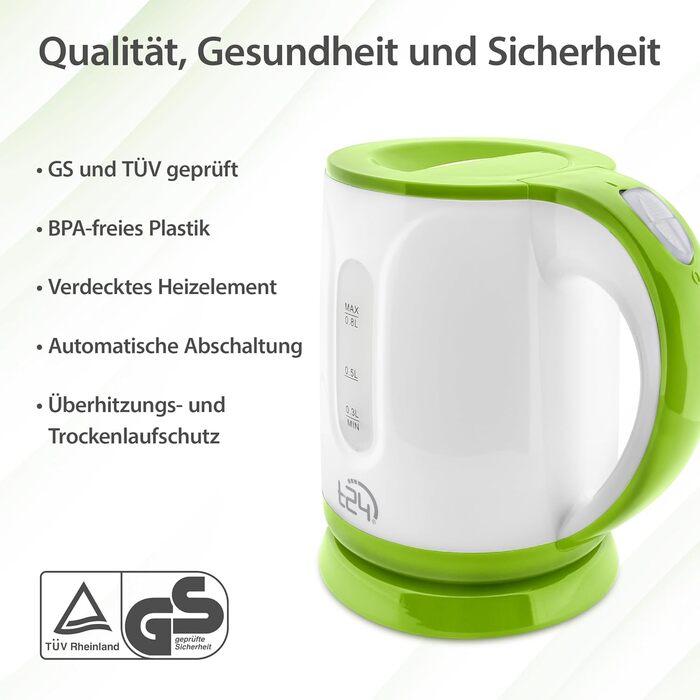 Qualität, Gesundheit und Sicherheit

• GS und TÜV geprüft

• BPA-freies Plastik

• Verdecktes Heizelement

• Automatische Abschaltung

• Überhitzungs- und Trockenlaufschutz

MAX 0.8L

0.5L

0.3L MIN

t24

TÜV Rheinland

GS geprüfte Sicherheit